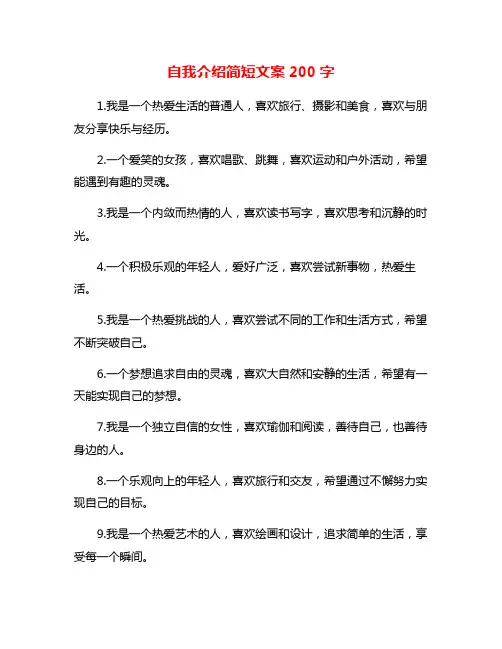 自我介绍简短文案 200 字

1.我是一个热爱生活的普通人，喜欢旅行、摄影和美食，喜欢与朋友分享快乐与经历。

2.一个爱笑的女孩，喜欢唱歌、跳舞，喜欢运动和户外活动，希望能遇到有趣的灵魂。

3.我是一个内敛而热情的人，喜欢读书写字，喜欢思考和沉静的时光。

4.一个积极乐观的年轻人，爱好广泛，喜欢尝试新事物，热爱生活。

5.我是一个热爱挑战的人，喜欢尝试不同的工作和生活方式，希望不断突破自己。

6.一个梦想追求自由的灵魂，喜欢大自然和安静的生活，希望有一天能实现自己的梦想。

7.我是一个独立自信的女性，喜欢瑜伽和阅读，善待自己，也善待身边的人。

8.一个乐观向上的年轻人，喜欢旅行和交友，希望通过不懈努力实现自己的目标。

9.我是一个热爱艺术的人，喜欢绘画和设计，追求简单的生活，享受每一个瞬间。